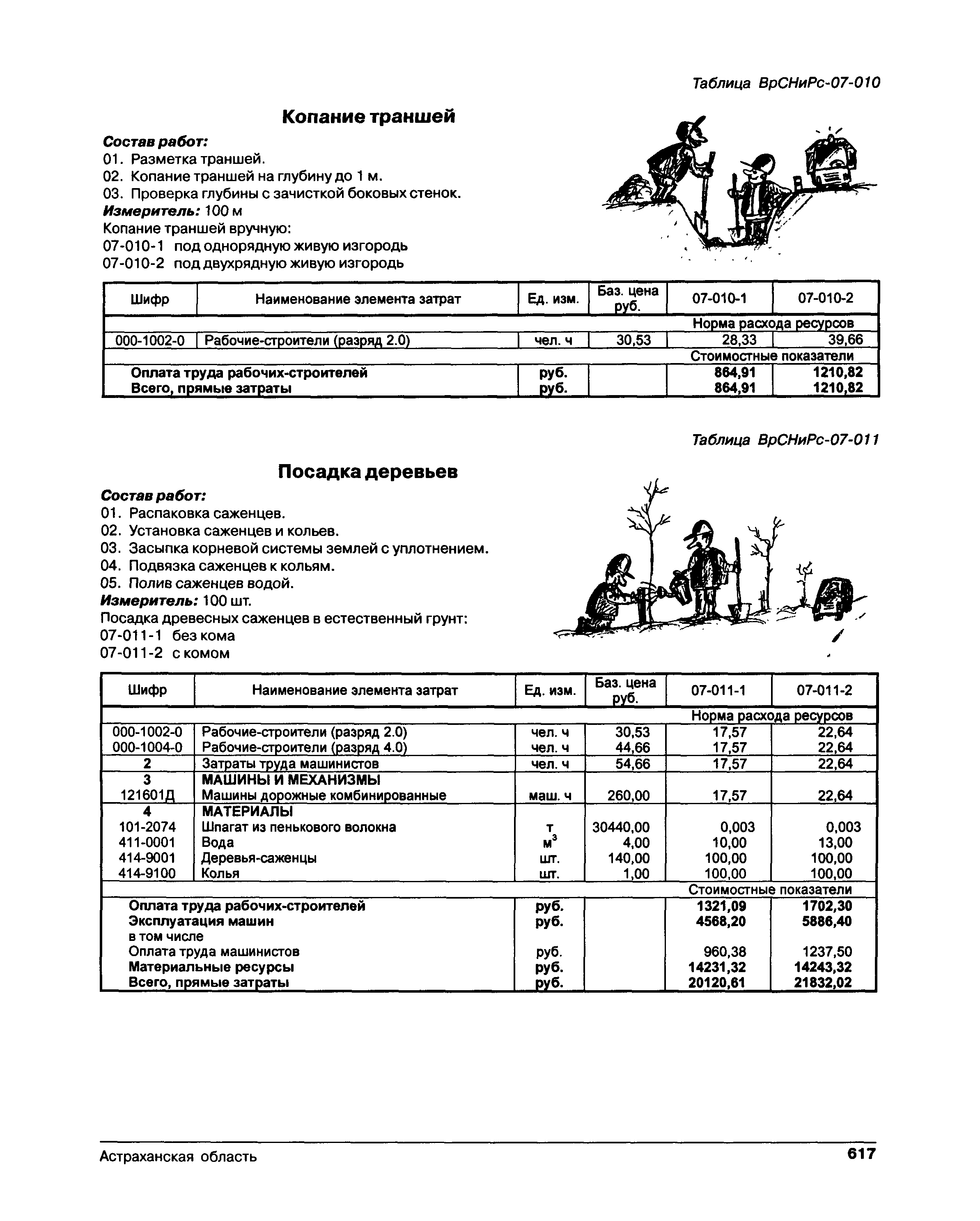 Таблица ВрСНиРс-07-010

Копание траншей

Состав работ:
01. Разметка траншей.
02. Копание траншей на глубину до 1 м.
03. Проверка глубины с зачисткой боковых стенок.
Измеритель: 100 м
Копание траншей вручную:
07-010-1 под однорядную живую изгородь
07-010-2 под двухрядную живую изгородь

| Шифр | Наименование элемента затрат | Ед. изм. | Баз. цена руб. | 07-010-1 | 07-010-2 |
|---|---|---|---|---|---|
| | | | | Норма расхода ресурсов | |
| 000-1002-0 | Рабочие-строители (разряд 2.0) | чел. ч | 30,53 | 28,33 | 39,66 |
| | | | | Стоимостные показатели | |
| | Оплата труда рабочих-строителей | руб. | | 864,91 | 1210,82 |
| | Всего, прямые затраты | руб. | | 864,91 | 1210,82 |

Таблица ВрСНиРс-07-011

Посадка деревьев

Состав работ:
01. Распаковка саженцев.
02. Установка саженцев и кольев.
03. Засыпка корневой системы землей с уплотнением.
04. Подвязка саженцев к кольям.
05. Полив саженцев водой.
Измеритель: 100 шт.
Посадка древесных саженцев в естественный грунт:
07-011-1 без кома
07-011-2 с комом

| Шифр | Наименование элемента затрат | Ед. изм. | Баз. цена руб. | 07-011-1 | 07-011-2 |
|---|---|---|---|---|---|
| | | | | Норма расхода ресурсов | |
| 000-1002-0 | Рабочие-строители (разряд 2.0) | чел. ч | 30,53 | 17,57 | 22,64 |
| 000-1004-0 | Рабочие-строители (разряд 4.0) | чел. ч | 44,66 | 17,57 | 22,64 |
| 2 | Затраты труда машинистов | чел. ч | 54,66 | 17,57 | 22,64 |
| 3 | МАШИНЫ И МЕХАНИЗМЫ | | | | |
| 121601Д | Машины дорожные комбинированные | маш. ч | 260,00 | 17,57 | 22,64 |
| 4 | МАТЕРИАЛЫ | | | | |
| 101-2074 | Шпагат из пенькового волокна | т | 30440,00 | 0,003 | 0,003 |
| 411-0001 | Вода | $м^3$ | 4,00 | 10,00 | 13,00 |
| 414-9001 | Деревья-саженцы | шт. | 140,00 | 100,00 | 100,00 |
| 414-9100 | Колья | шт. | 1,00 | 100,00 | 100,00 |
| | | | | Стоимостные показатели | |
| | Оплата труда рабочих-строителей | руб. | | 1321,09 | 1702,30 |
| | Эксплуатация машин | руб. | | 4568,20 | 5886,40 |
| | в том числе | | | | |
| | Оплата труда машинистов | руб. | | 960,38 | 1237,50 |
| | Материальные ресурсы | руб. | | 14231,32 | 14243,32 |
| | Всего, прямые затраты | руб. | | 20120,61 | 21832,02 |

Астраханская область 617